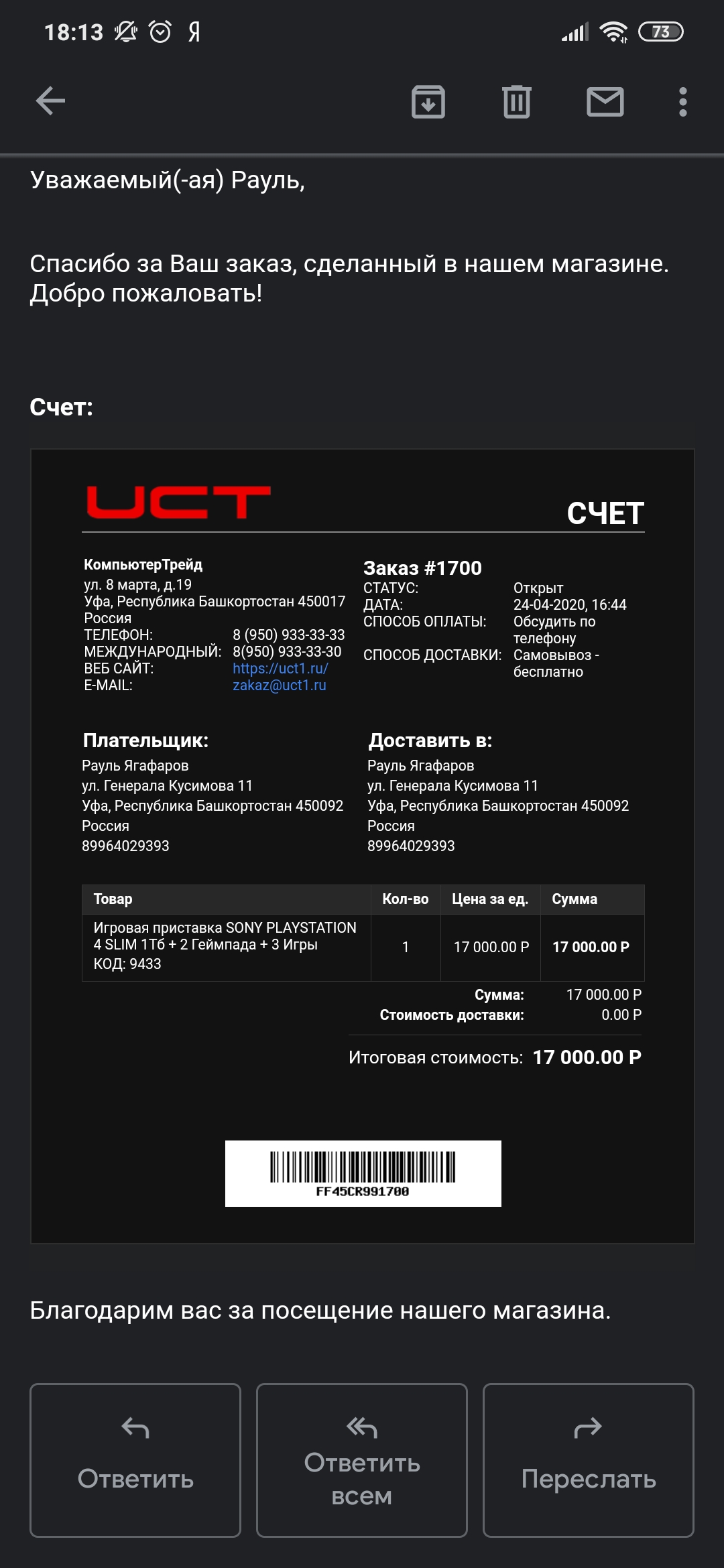 18:13 Я 73

Уважаемый(-ая) Рауль,

Спасибо за Ваш заказ, сделанный в нашем магазине. Добро пожаловать!

Счет:

UCT

СЧЕТ

КомпьютерТрейд
ул. 8 марта, д.19
Уфа, Республика Башкортостан 450017
Россия
ТЕЛЕФОН: 8 (950) 933-33-33
МЕЖДУНАРОДНЫЙ: 8(950) 933-33-30
ВЕБ САЙТ: https://uct1.ru/
E-MAIL: zakaz@uct1.ru

Заказ #1700
СТАТУС: Открыт
ДАТА: 24-04-2020, 16:44
СПОСОБ ОПЛАТЫ: Обсудить по телефону
СПОСОБ ДОСТАВКИ: Самовывоз - бесплатно

Плательщик:
Рауль Ягафаров
ул. Генерала Кусимова 11
Уфа, Республика Башкортостан 450092
Россия
89964029393

Доставить в:
Рауль Ягафаров
ул. Генерала Кусимова 11
Уфа, Республика Башкортостан 450092
Россия
89964029393

| Товар | Кол-во | Цена за ед. | Сумма |
|---|---|---|---|
| Игровая приставка SONY PLAYSTATION 4 SLIM 1Тб + 2 Геймпада + 3 Игры КОД: 9433 | 1 | 17 000.00 Р | 17 000.00 Р |

Сумма: 17 000.00 Р
Стоимость доставки: 0.00 Р

Итоговая стоимость: 17 000.00 Р

FF45CR991700

Благодарим вас за посещение нашего магазина.

Ответить
Ответить всем
Переслать